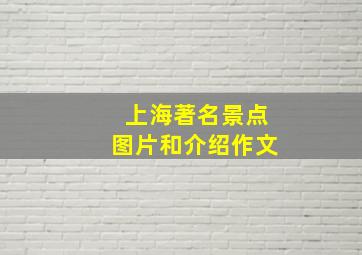 上海著名景点
图片和介绍作文